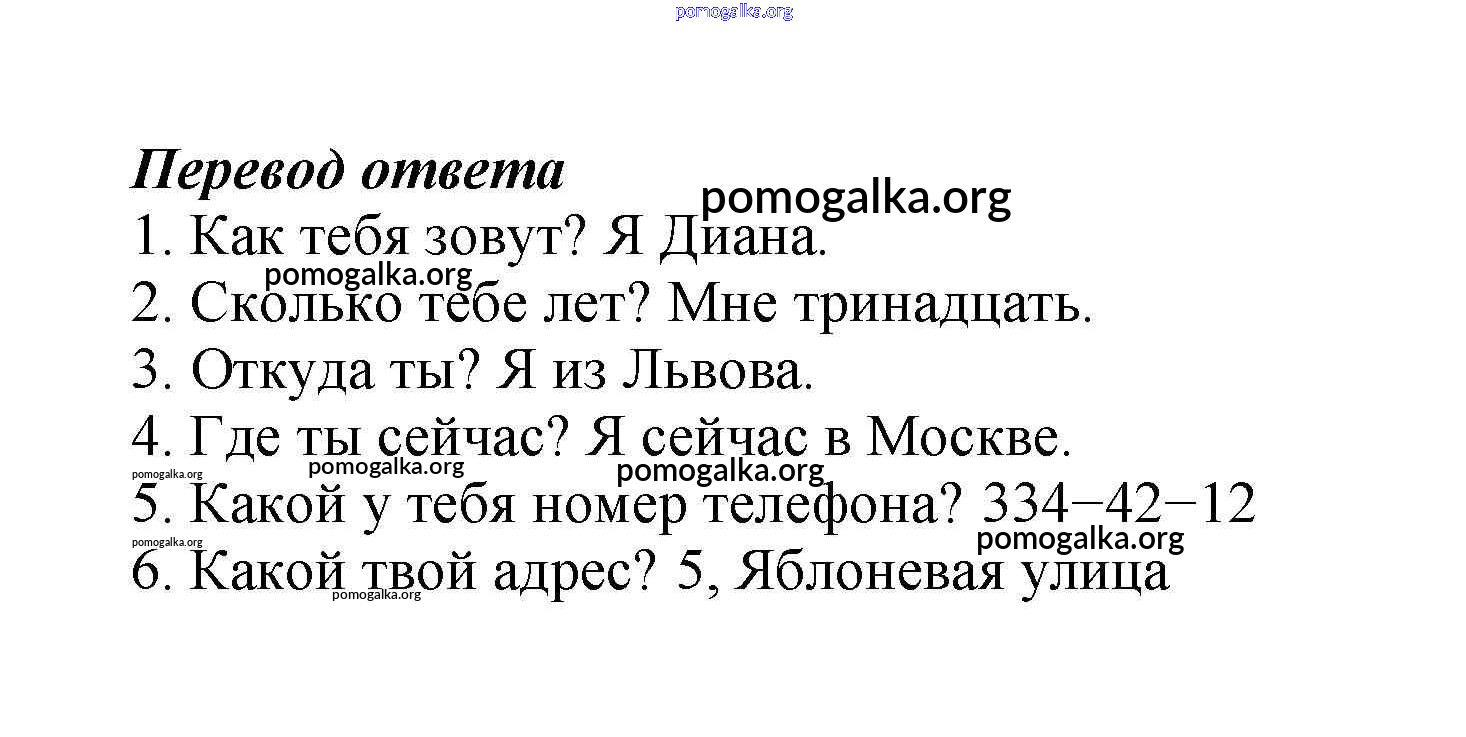 pomogalka.org

Перевод ответа

pomogalka.org

1. Как тебя зовут? Я Диана.

pomogalka.org

2. Сколько тебе лет? Мне тринадцать.

3. Откуда ты? Я из Львова.

4. Где ты сейчас? Я сейчас в Москве.

pomogalka.org pomogalka.org pomogalka.org

5. Какой у тебя номер телефона? 334−42−12

pomogalka.org pomogalka.org

6. Какой твой адрес? 5, Яблоневая улица

pomogalka.org